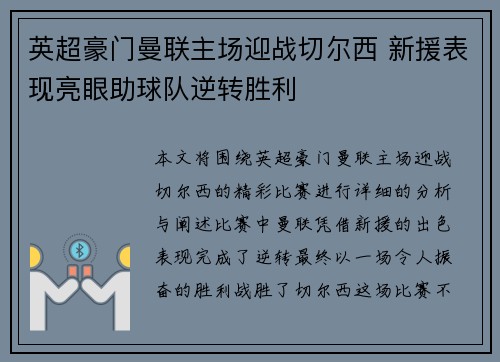 英超豪门曼联主场迎战切尔西 新援表现亮眼助球队逆转胜利

本文将围绕英超豪门曼联主场迎战切尔西的精彩比赛进行详细的分析与阐述比赛中曼联凭借新援的出色表现完成了逆转最终以一场令人振奋的胜利战胜了切尔西这场比赛不